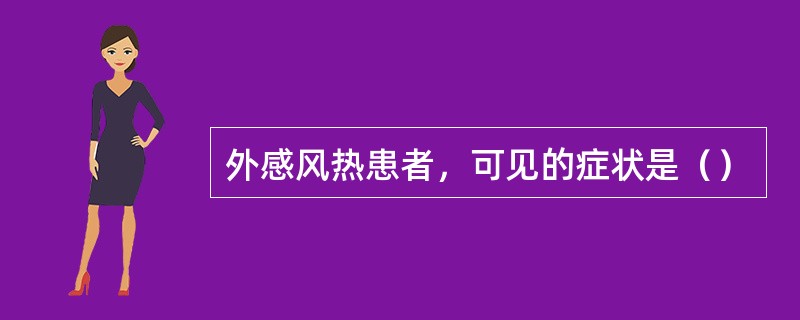 外感风热患者，可见的症状是（）